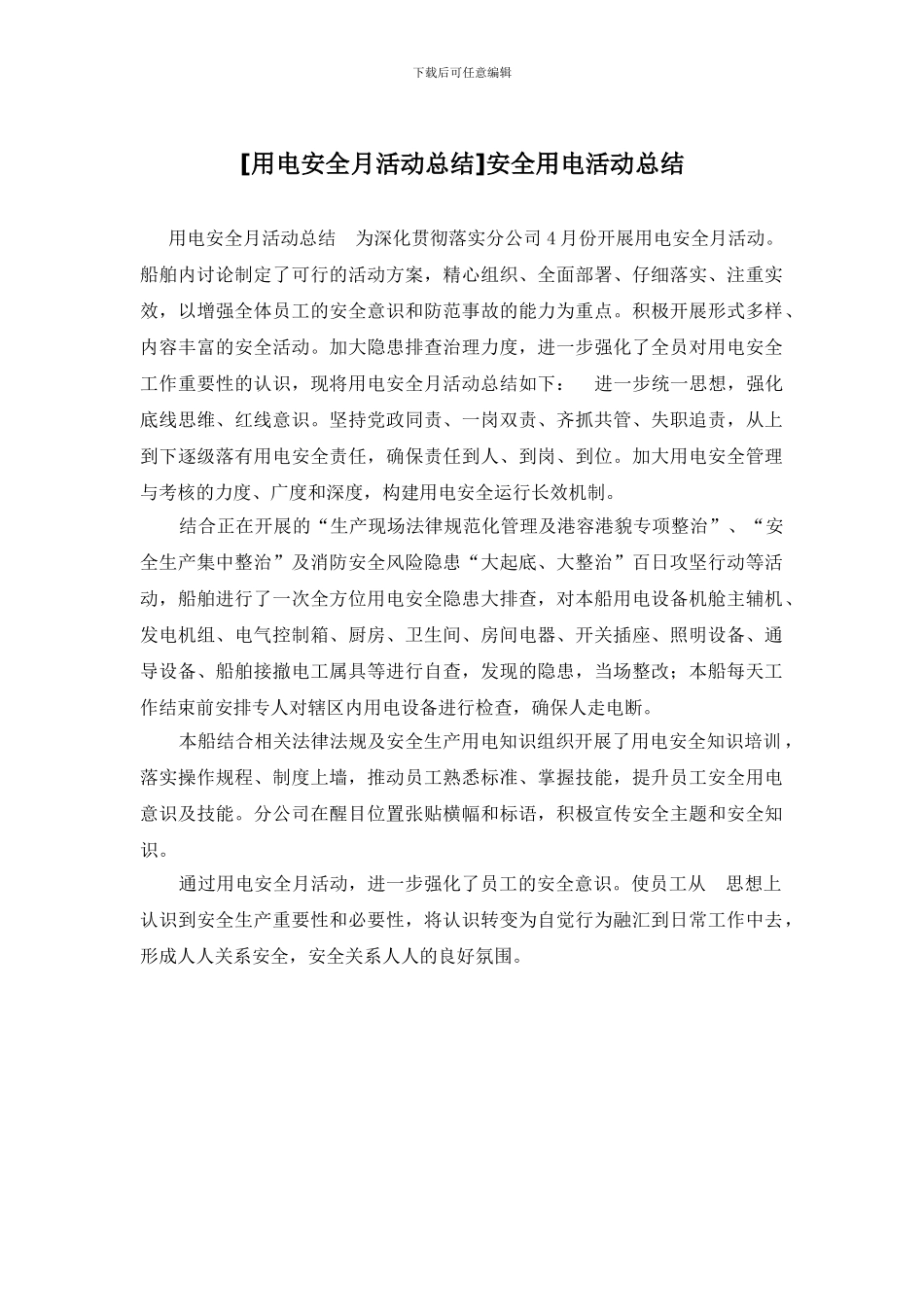 下载后可任意编辑

[用电安全月活动总结]安全用电活动总结

用电安全月活动总结 为深化贯彻落实分公司 4 月份开展用电安全月活动。船舶内讨论制定了可行的活动方案，精心组织、全面部署、仔细落实、注重实效，以增强全体员工的安全意识和防范事故的能力为重点。积极开展形式多样、内容丰富的安全活动。加大隐患排查治理力度，进一步强化了全员对用电安全工作重要性的认识，现将用电安全月活动总结如下： 进一步统一思想，强化底线思维、红线意识。坚持党政同责、一岗双责、齐抓共管、失职追责，从上到下逐级落有用电安全责任，确保责任到人、到岗、到位。加大用电安全管理与考核的力度、广度和深度，构建用电安全运行长效机制。

结合正在开展的“生产现场法律规范化管理及港容港貌专项整治”、“安全生产集中整治”及消防安全风险隐患“大起底、大整治”百日攻坚行动等活动，船舶进行了一次全方位用电安全隐患大排查，对本船用电设备机舱主辅机、发电机组、电气控制箱、厨房、卫生间、房间电器、开关插座、照明设备、通导设备、船舶接撤电工属具等进行自查，发现的隐患，当场整改；本船每天工作结束前安排专人对辖区内用电设备进行检查，确保人走电断。

本船结合相关法律法规及安全生产用电知识组织开展了用电安全知识培训，落实操作规程、制度上墙，推动员工熟悉标准、掌握技能，提升员工安全用电意识及技能。分公司在醒目位置张贴横幅和标语，积极宣传安全主题和安全知识。

通过用电安全月活动，进一步强化了员工的安全意识。使员工从 思想上认识到安全生产重要性和必要性，将认识转变为自觉行为融汇到日常工作中去，形成人人关系安全，安全关系人人的良好氛围。